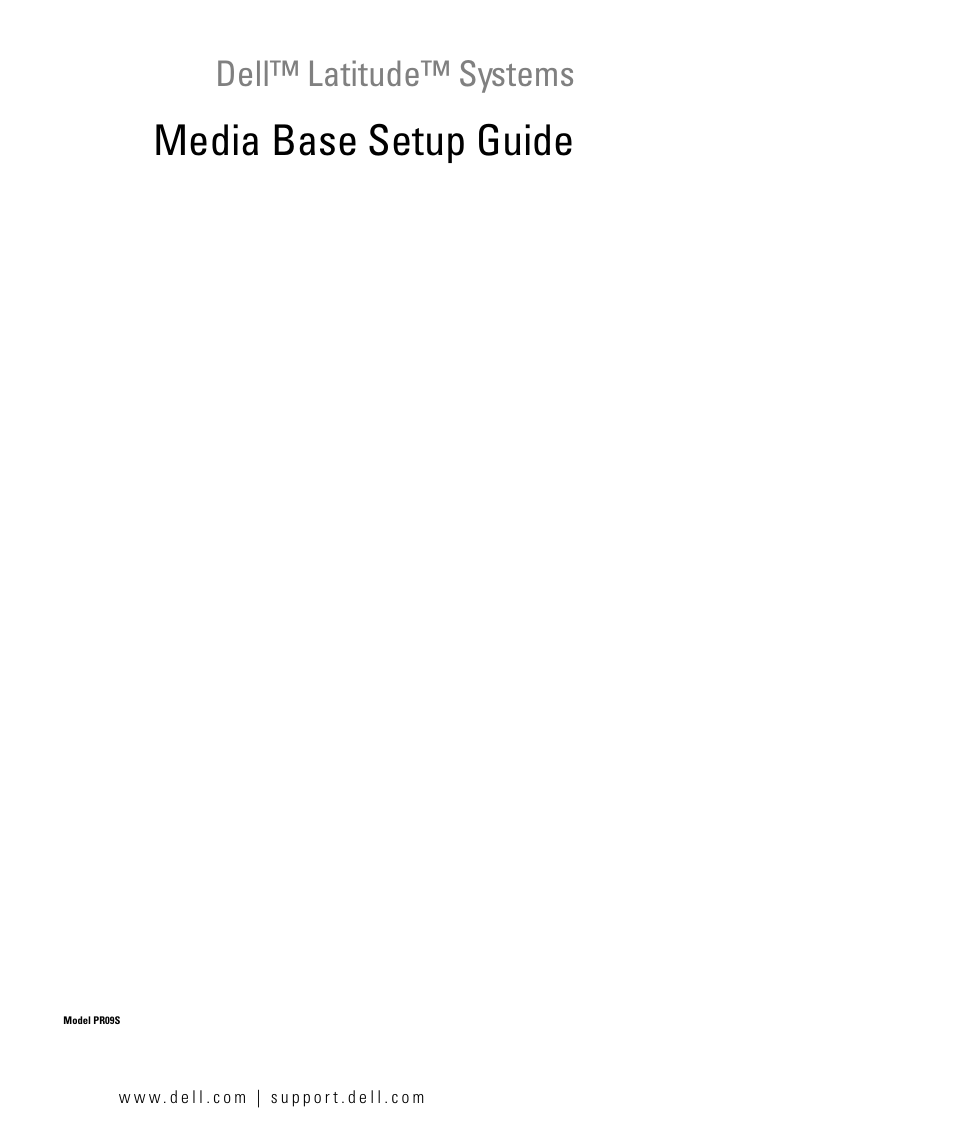 Dell™ Latitude™ Systems

Media Base Setup Guide

Model PR09S

www.dell.com | support.dell.com